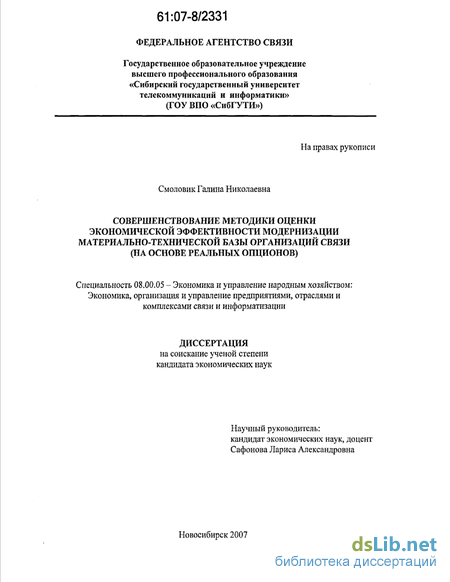 61:07-8/2331

ФЕДЕРАЛЬНОЕ АГЕНТСТВО СВЯЗИ

Государственное образовательное учреждение высшего профессионального образования «Сибирский государственный университет телекоммуникаций и информатики» (ГОУ ВПО «СибГУТИ»)

На правах рукописи

Смоловик Галина Николаевна

СОВЕРШЕНСТВОВАНИЕ МЕТОДИКИ ОЦЕНКИ ЭКОНОМИЧЕСКОЙ ЭФФЕКТИВНОСТИ МОДЕРНИЗАЦИИ МАТЕРИАЛЬНО-ТЕХНИЧЕСКОЙ БАЗЫ ОРГАНИЗАЦИЙ СВЯЗИ (НА ОСНОВЕ РЕАЛЬНЫХ ОПЦИОНОВ)

Специальность 08.00.05 – Экономика и управление народным хозяйством: Экономика, организация и управление предприятиями, отраслями и комплексами связи и информатизации

ДИССЕРТАЦИЯ
на соискание ученой степени кандидата экономических наук

Научный руководитель:
кандидат экономических наук, доцент
Сафонова Лариса Александровна

Новосибирск 2007

dsLib.net
библиотека диссертаций